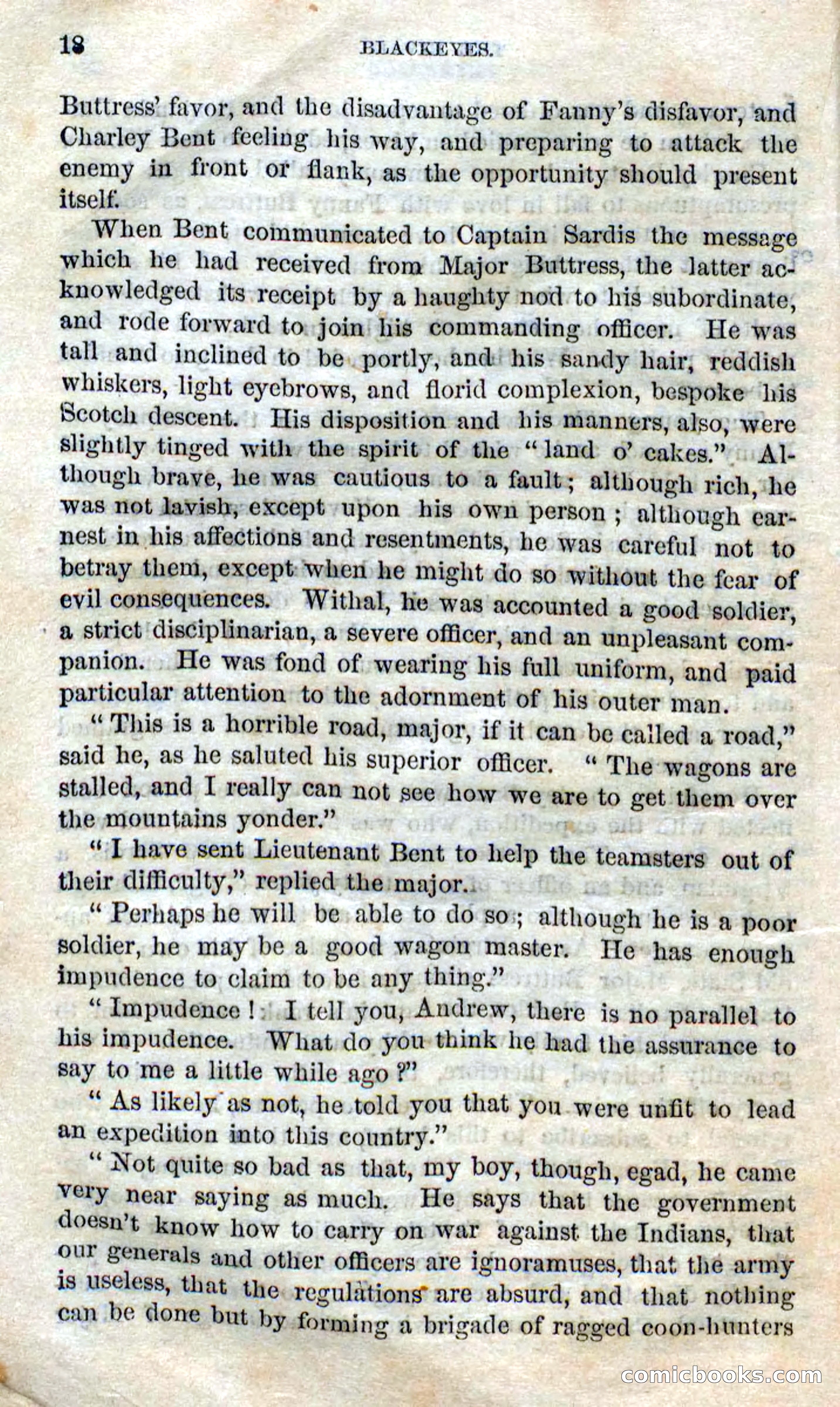 18 BLACKEYES.

Buttress' favor, and the disadvantage of Fanny's disfavor, and Charley Bent feeling his way, and preparing to attack the enemy in front or flank, as the opportunity should present itself.

When Bent communicated to Captain Sardis the message which he had received from Major Buttress, the latter acknowledged its receipt by a haughty nod to his subordinate, and rode forward to join his commanding officer. He was tall and inclined to be portly, and his sandy hair, reddish whiskers, light eyebrows, and florid complexion, bespoke his Scotch descent. His disposition and his manners, also, were slightly tinged with the spirit of the "land o' cakes." Although brave, he was cautious to a fault; although rich, he was not lavish, except upon his own person; although earnest in his affections and resentments, he was careful not to betray them, except when he might do so without the fear of evil consequences. Withal, he was accounted a good soldier, a strict disciplinarian, a severe officer, and an unpleasant companion. He was fond of wearing his full uniform, and paid particular attention to the adornment of his outer man.

"This is a horrible road, major, if it can be called a road," said he, as he saluted his superior officer. "The wagons are stalled, and I really can not see how we are to get them over the mountains yonder."

"I have sent Lieutenant Bent to help the teamsters out of their difficulty," replied the major.

"Perhaps he will be able to do so; although he is a poor soldier, he may be a good wagon master. He has enough impudence to claim to be any thing."

"Impudence! I tell you, Andrew, there is no parallel to his impudence. What do you think he had the assurance to say to me a little while ago?"

"As likely as not, he told you that you were unfit to lead an expedition into this country."

"Not quite so bad as that, my boy, though, egad, he came very near saying as much. He says that the government doesn't know how to carry on war against the Indians, that our generals and other officers are ignoramuses, that the army is useless, that the regulations are absurd, and that nothing can be done but by forming a brigade of ragged coon-hunters

comicbooks.com